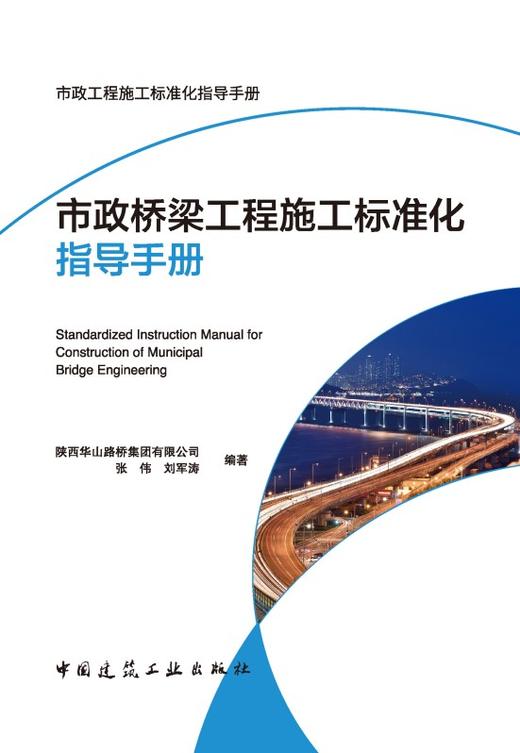 市政工程施工标准化指导手册

市政桥梁工程施工标准化
指导手册

Standardized Instruction Manual for Construction of Municipal Bridge Engineering

陕西华山路桥集团有限公司
张 伟 刘军涛
编著

中国建筑工业出版社